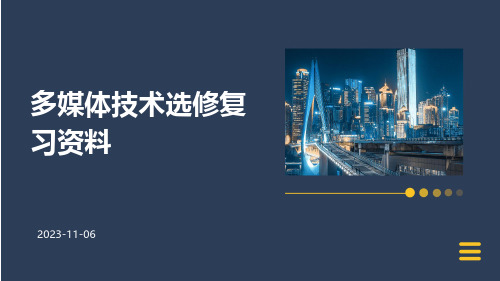 多媒体技术选修复习资料

2023-11-06